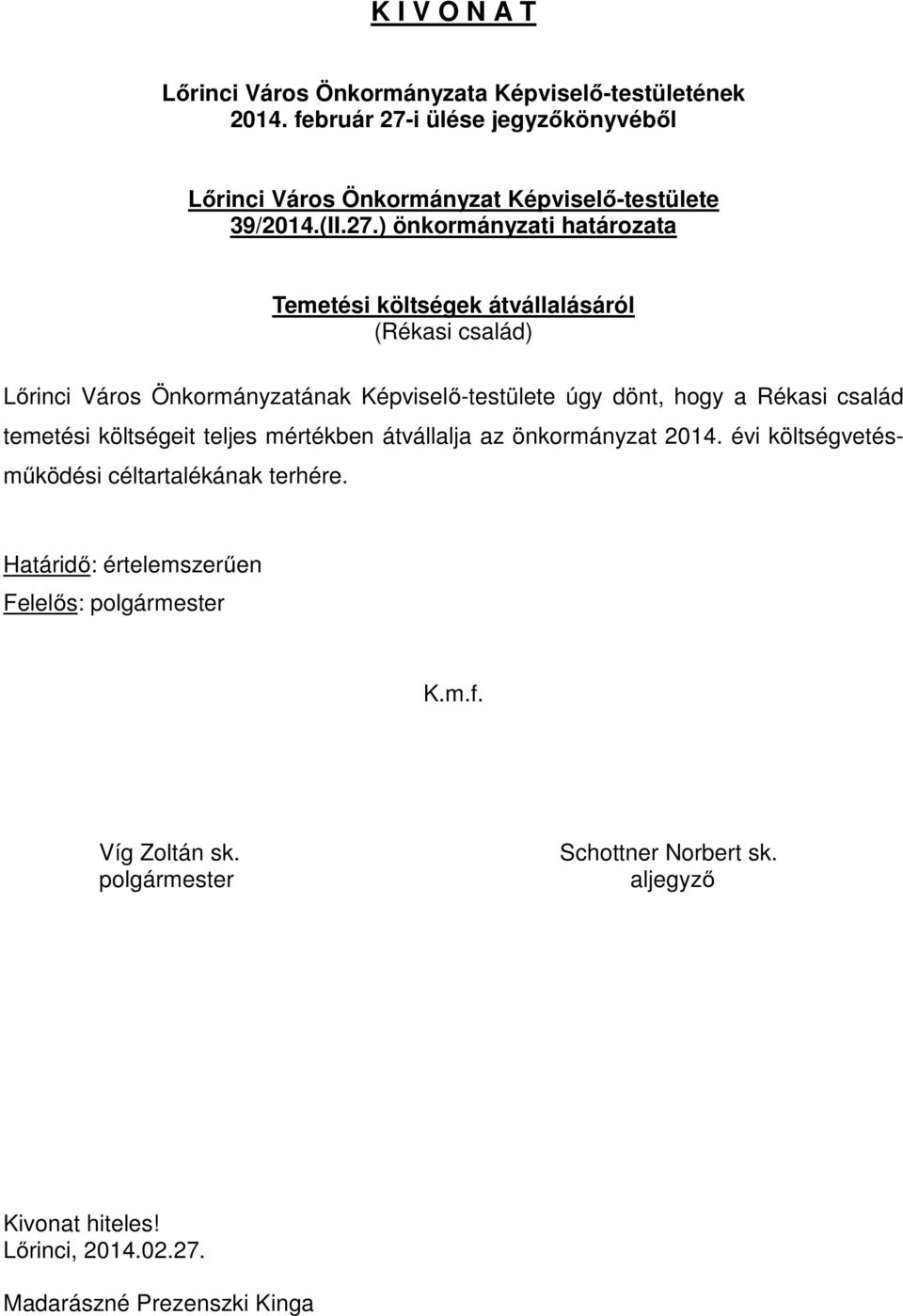 K I V O N A T

Lőrinci Város Önkormányzata Képviselő-testületének 2014. február 27-i ülése jegyzőkönyvéből

Lőrinci Város Önkormányzat Képviselő-testülete 39/2014.(II.27.) önkormányzati határozata

Temetési költségek átvállalásáról
(Rékasi család)

Lőrinci Város Önkormányzatának Képviselő-testülete úgy dönt, hogy a Rékasi család temetési költségeit teljes mértékben átvállalja az önkormányzat 2014. évi költségvetés-működési céltartalékának terhére.

Határidő: értelemszerűen
Felelős: polgármester

K.m.f.

Víg Zoltán sk.
polgármester

Schottner Norbert sk.
aljegyző

Kivonat hiteles!
Lőrinci, 2014.02.27.

Madarászné Prezenszki Kinga